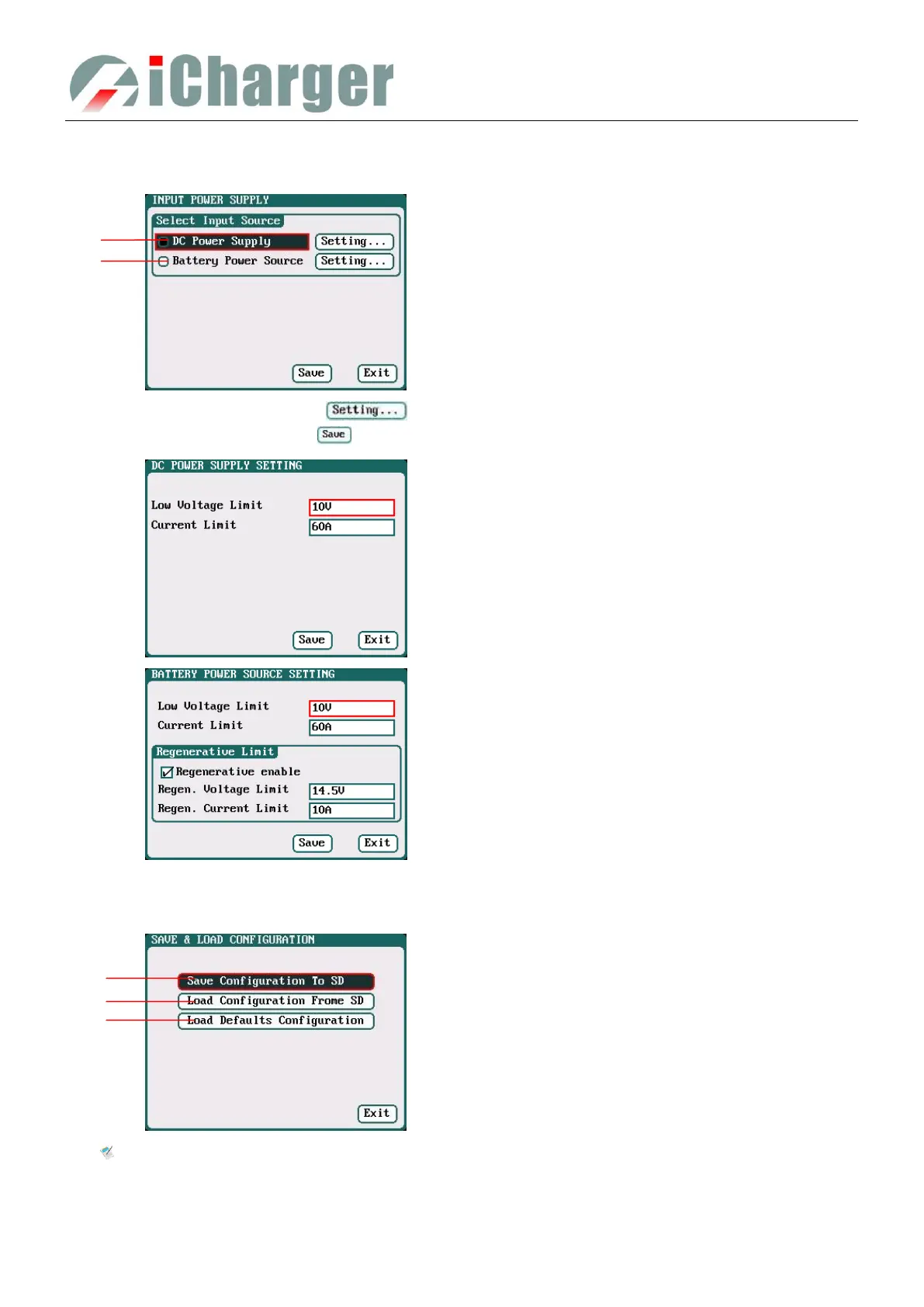 iCharger

INPUT POWER SUPPLY

Select Input Source

DC Power Supply Setting...

Battery Power Source Setting...

Save Exit

Setting...

Save

DC POWER SUPPLY SETTING

Low Voltage Limit 10V

Current Limit 60A

Save Exit

BATTERY POWER SOURCE SETTING

Low Voltage Limit 10V

Current Limit 60A

Regenerative Limit

Regenerative enable

Regen. Voltage Limit 14.5V

Regen. Current Limit 10A

Save Exit

SAVE & LOAD CONFIGURATION

Save Configuration To SD

Load Configuration Frome SD

Load Defaults Configuration

Exit